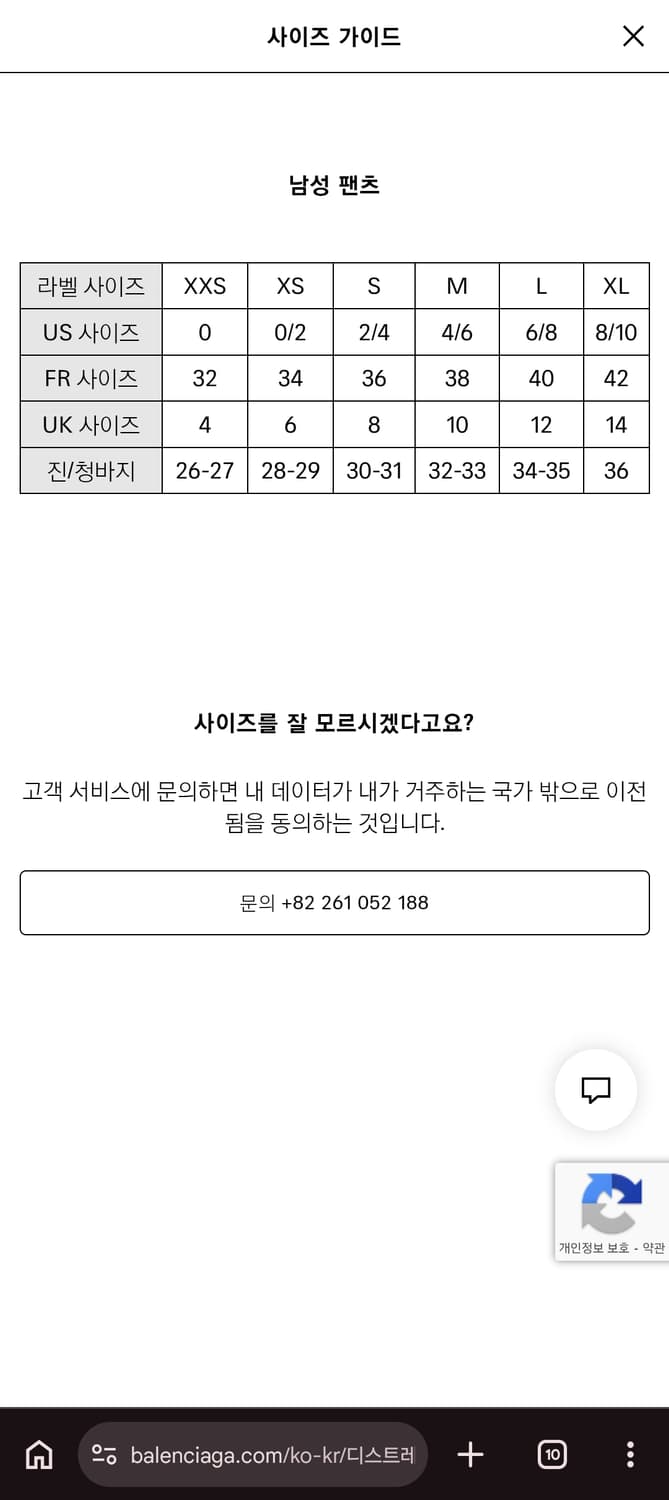 사이즈 가이드

남성 팬츠

| 라벨 사이즈 | XXS | XS | S | M | L | XL |
|---|---|---|---|---|---|---|
| US 사이즈 | 0 | 0/2 | 2/4 | 4/6 | 6/8 | 8/10 |
| FR 사이즈 | 32 | 34 | 36 | 38 | 40 | 42 |
| UK 사이즈 | 4 | 6 | 8 | 10 | 12 | 14 |
| 진/청바지 | 26-27 | 28-29 | 30-31 | 32-33 | 34-35 | 36 |

사이즈를 잘 모르시겠다고요?

고객 서비스에 문의하면 내 데이터가 내가 거주하는 국가 밖으로 이전됨을 동의하는 것입니다.

문의 +82 261 052 188

개인정보 보호 - 약관

balenciaga.com/ko-kr/디스트러

10